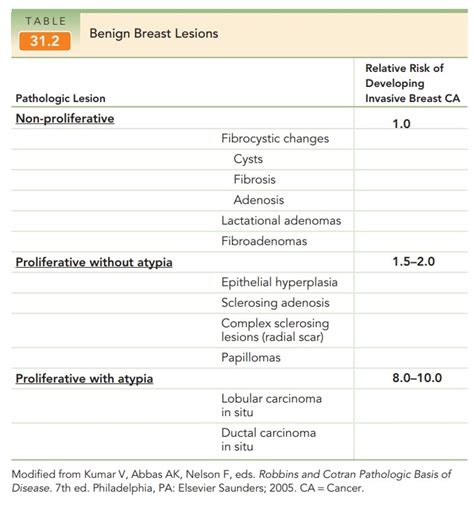 TABLE 31.2 Benign Breast Lesions

| Pathologic Lesion | | Relative Risk of Developing Invasive Breast CA |
|---|---|---|
| Non-proliferative | | 1.0 |
| | Fibrocystic changes | |
| | Cysts | |
| | Fibrosis | |
| | Adenosis | |
| | Lactational adenomas | |
| | Fibroadenomas | |
| Proliferative without atypia | | 1.5–2.0 |
| | Epithelial hyperplasia | |
| | Sclerosing adenosis | |
| | Complex sclerosing lesions (radial scar) | |
| | Papillomas | |
| Proliferative with atypia | | 8.0–10.0 |
| | Lobular carcinoma in situ | |
| | Ductal carcinoma in situ | |

Modified from Kumar V, Abbas AK, Nelson F, eds. Robbins and Cotran Pathologic Basis of Disease. 7th ed. Philadelphia, PA: Elsevier Saunders; 2005. CA = Cancer.